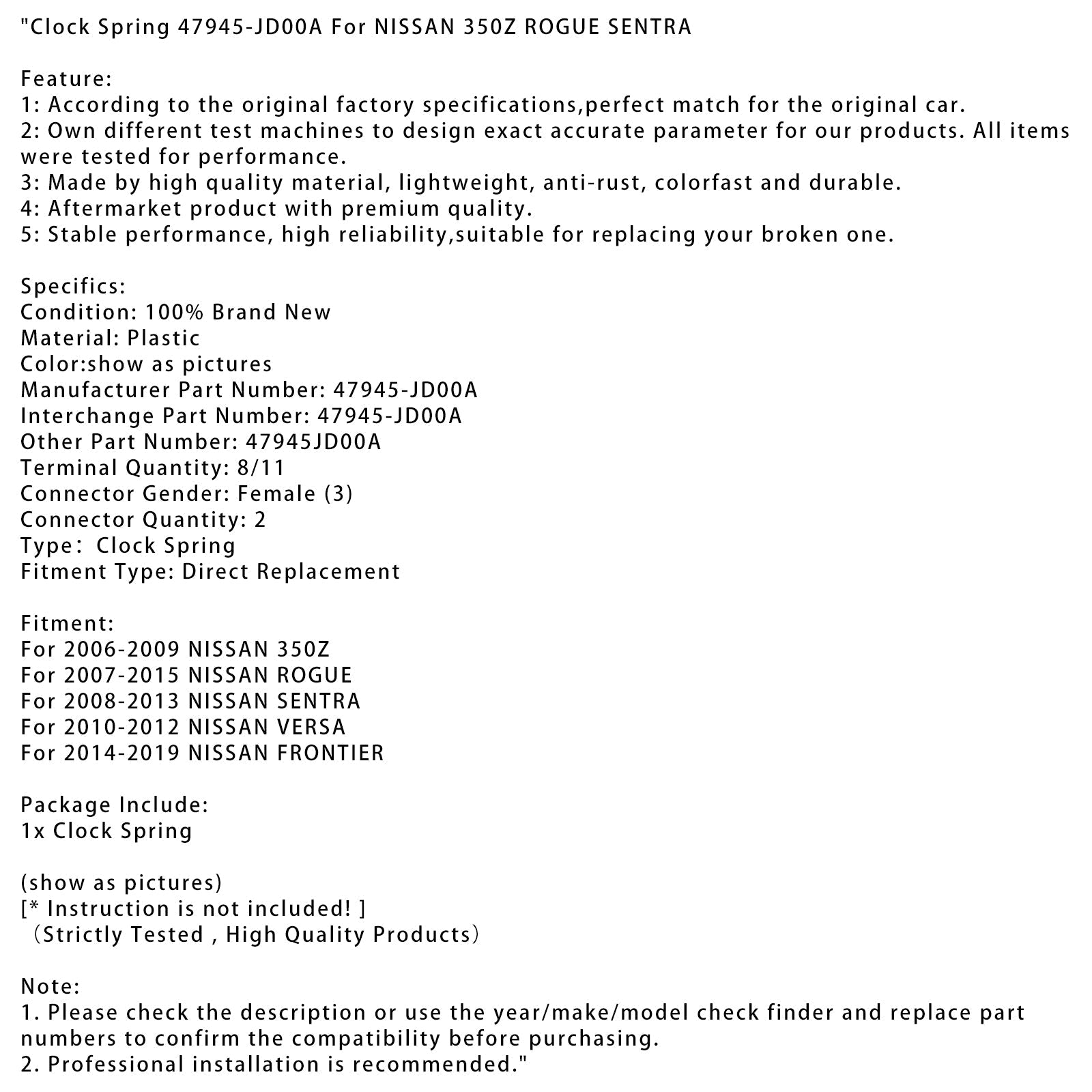 "Clock Spring 47945-JD00A For NISSAN 350Z ROGUE SENTRA

Feature:
1: According to the original factory specifications,perfect match for the original car.
2: Own different test machines to design exact accurate parameter for our products. All items were tested for performance.
3: Made by high quality material, lightweight, anti-rust, colorfast and durable.
4: Aftermarket product with premium quality.
5: Stable performance, high reliability,suitable for replacing your broken one.

Specifics:
Condition: 100% Brand New
Material: Plastic
Color:show as pictures
Manufacturer Part Number: 47945-JD00A
Interchange Part Number: 47945-JD00A
Other Part Number: 47945JD00A
Terminal Quantity: 8/11
Connector Gender: Female (3)
Connector Quantity: 2
Type： Clock Spring
Fitment Type: Direct Replacement

Fitment:
For 2006-2009 NISSAN 350Z
For 2007-2015 NISSAN ROGUE
For 2008-2013 NISSAN SENTRA
For 2010-2012 NISSAN VERSA
For 2014-2019 NISSAN FRONTIER

Package Include:
1x Clock Spring

(show as pictures)
[* Instruction is not included! ]
（Strictly Tested , High Quality Products）

Note:
1. Please check the description or use the year/make/model check finder and replace part numbers to confirm the compatibility before purchasing.
2. Professional installation is recommended."